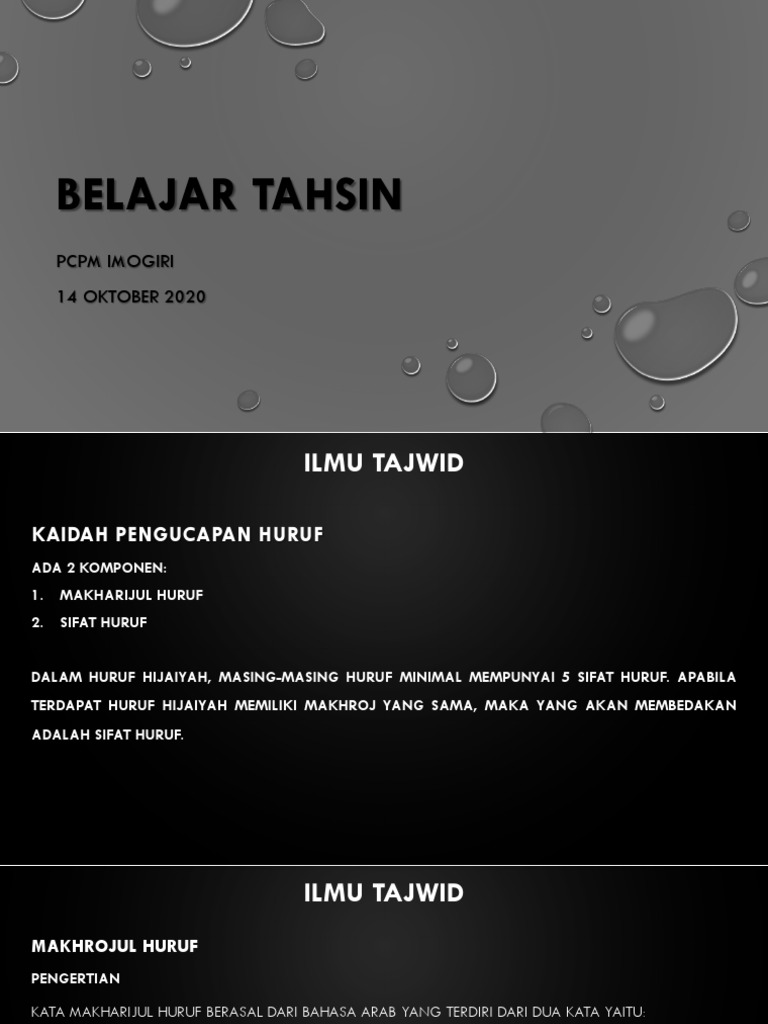 BELAJAR TAHSIN

PCPM IMOGIRI

14 OKTOBER 2020

ILMU TAJWID

KAIDAH PENGUCAPAN HURUF

ADA 2 KOMPONEN:

1. MAKHARIJUL HURUF
2. SIFAT HURUF

DALAM HURUF HIJAIYAH, MASING-MASING HURUF MINIMAL MEMPUNYAI 5 SIFAT HURUF. APABILA TERDAPAT HURUF HIJAIYAH MEMILIKI MAKHROJ YANG SAMA, MAKA YANG AKAN MEMBEDAKAN ADALAH SIFAT HURUF.

ILMU TAJWID

MAKHROJUL HURUF

PENGERTIAN

KATA MAKHARIJUL HURUF BERASAL DARI BAHASA ARAB YANG TERDIRI DARI DUA KATA YAITU: